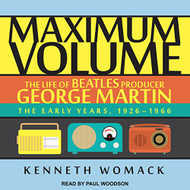 MAXIMUM VOLUME

THE LIFE OF BEATLES PRODUCER GEORGE MARTIN

THE EARLY YEARS, 1926–1966

KENNETH WOMACK

READ BY PAUL WOODSON